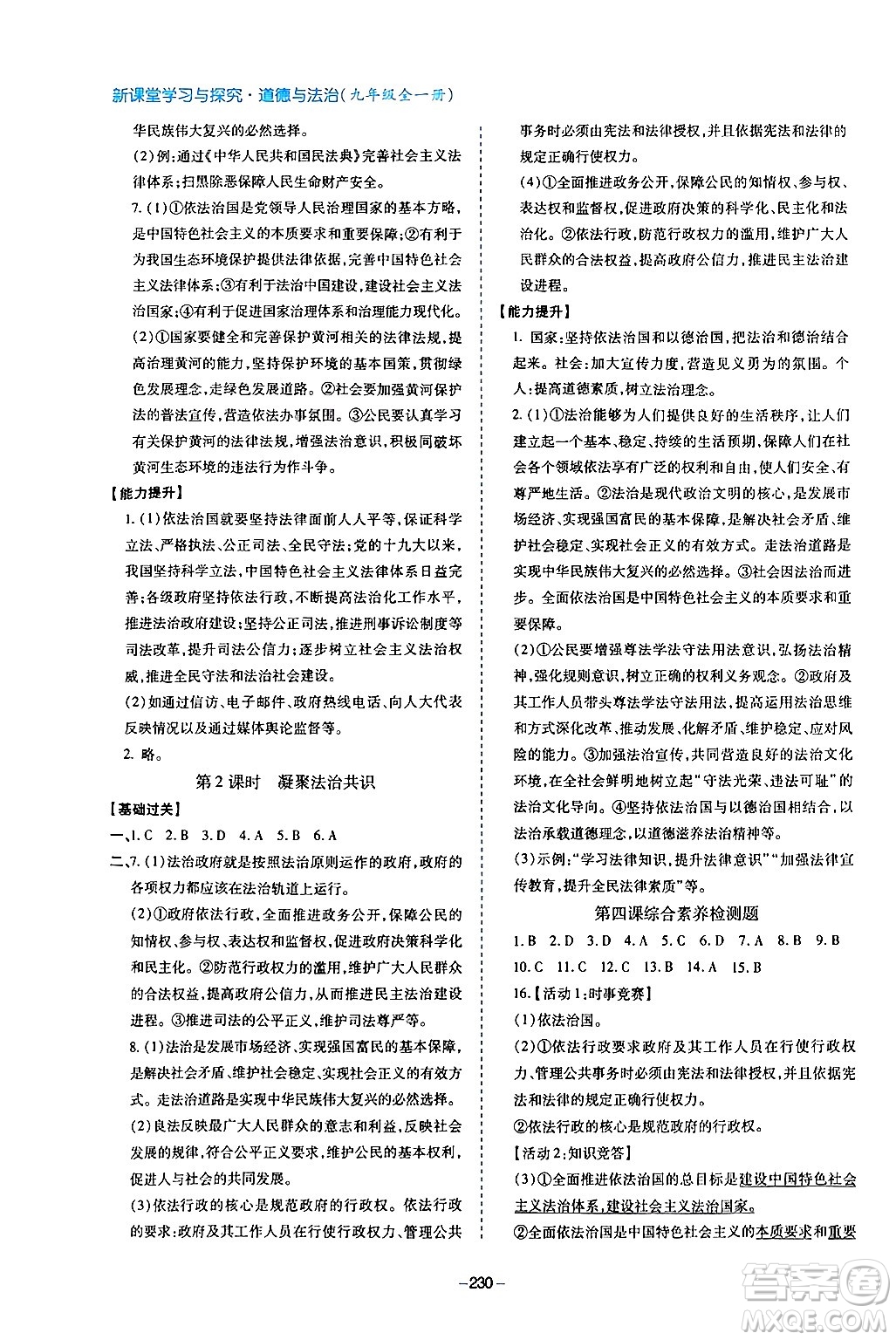 新课堂学习与探究·道德与法治(九年级全一册)

华民族伟大复兴的必然选择。

(2)例:通过《中华人民共和国民法典》完善社会主义法律体系;扫黑除恶保障人民生命财产安全。

7.(1)①依法治国是党领导人民治理国家的基本方略,是中国特色社会主义的本质要求和重要保障;②有利于为我国生态环境保护提供法律依据,完善中国特色社会主义法律体系;③有利于法治中国建设,建设社会主义法治国家;④有利于促进国家治理体系和治理能力现代化。

(2)①国家要健全和完善保护黄河相关的法律法规,提高治理黄河的能力,坚持保护环境的基本国策,贯彻绿色发展理念,走绿色发展道路。②社会要加强黄河保护法的普法宣传,营造依法办事氛围。③公民要认真学习有关保护黄河的法律法规,增强法治意识,积极同破坏黄河生态环境的违法行为作斗争。

【能力提升】

1.(1)依法治国就要坚持法律面前人人平等,保证科学立法、严格执法、公正司法、全民守法;党的十九大以来,我国坚持科学立法,中国特色社会主义法律体系日益完善;各级政府坚持依法行政,不断提高法治化工作水平,推进法治政府建设;坚持公正司法,推进刑事诉讼制度等司法改革,提升司法公信力;逐步树立社会主义法治权威,推进全民守法和法治社会建设。

(2)如通过信访、电子邮件、政府热线电话、向人大代表反映情况以及通过媒体舆论监督等。

2. 略。

第2课时 凝聚法治共识

【基础过关】

一、1.C 2.B 3.D 4.A 5.B 6.A

二、7.(1)法治政府就是按照法治原则运作的政府,政府的各项权力都应该在法治轨道上运行。

(2)①政府依法行政,全面推进政务公开,保障公民的知情权、参与权、表达权和监督权,促进政府决策科学化和民主化。②防范行政权力的滥用,维护广大人民群众的合法权益,提高政府公信力,从而推进民主法治建设进程。③推进司法的公平正义,维护司法尊严等。

8.(1)法治是发展市场经济、实现强国富民的基本保障,是解决社会矛盾、维护社会稳定、实现社会正义的有效方式。走法治道路是实现中华民族伟大复兴的必然选择。

(2)良法反映最广大人民群众的意志和利益,反映社会发展的规律,符合公平正义要求,维护公民的基本权利,促进人与社会的共同发展。

(3)依法行政的核心是规范政府的行政权。依法行政的要求:政府及其工作人员在行使行政权力、管理公共事务时必须由宪法和法律授权,并且依据宪法和法律的规定正确行使权力。

(4)①全面推进政务公开,保障公民的知情权、参与权、表达权和监督权,促进政府决策的科学化、民主化和法治化。②依法行政,防范行政权力的滥用,维护广大人民群众的合法权益,提高政府公信力,推进民主法治建设进程。

【能力提升】

1. 国家:坚持依法治国和以德治国,把法治和德治结合起来。社会:加大宣传力度,营造见义勇为的氛围。个人:提高道德素质,树立法治理念。

2.(1)①法治能够为人们提供良好的生活秩序,让人们建立起一个基本、稳定、持续的生活预期,保障人们在社会各个领域依法享有广泛的权利和自由,使人们安全、有尊严地生活。②法治是现代政治文明的核心,是发展市场经济、实现强国富民的基本保障,是解决社会矛盾、维护社会稳定、实现社会正义的有效方式。走法治道路是实现中华民族伟大复兴的必然选择。③社会因法治而进步。全面依法治国是中国特色社会主义的本质要求和重要保障。

(2)①公民要增强尊法学法守法用法意识,弘扬法治精神,强化规则意识,树立正确的权利义务观念。②政府及其工作人员带头尊法学法守法用法,提高运用法治思维和方式深化改革、推动发展、化解矛盾、维护稳定、应对风险的能力。③加强法治宣传,共同营造良好的法治文化环境,在全社会鲜明地树立起"守法光荣、违法可耻"的法治文化导向。④坚持依法治国与以德治国相结合,以法治承载道德理念,以道德滋养法治精神等。

(3)示例:"学习法律知识,提升法律意识""加强法律宣传教育,提升全民法律素质"等。

第四课综合素养检测题

1.B 2.D 3.D 4.A 5.C 6.D 7.A 8.B 9.B 10.C 11.C 12.C 13.B 14.A 15.B

16.【活动1:时事竞赛】

(1)依法治国。

(2)①依法行政要求政府及其工作人员在行使行政权力、管理公共事务时必须由宪法和法律授权,并且依据宪法和法律的规定正确行使权力。

②依法行政的核心是规范政府的行政权。

【活动2:知识竞答】

(3)①全面推进依法治国的总目标是建设中国特色社会主义法治体系,建设社会主义法治国家。

②全面依法治国是中国特色社会主义的本质要求和重要

—230—

答案圈 MXQE.COM